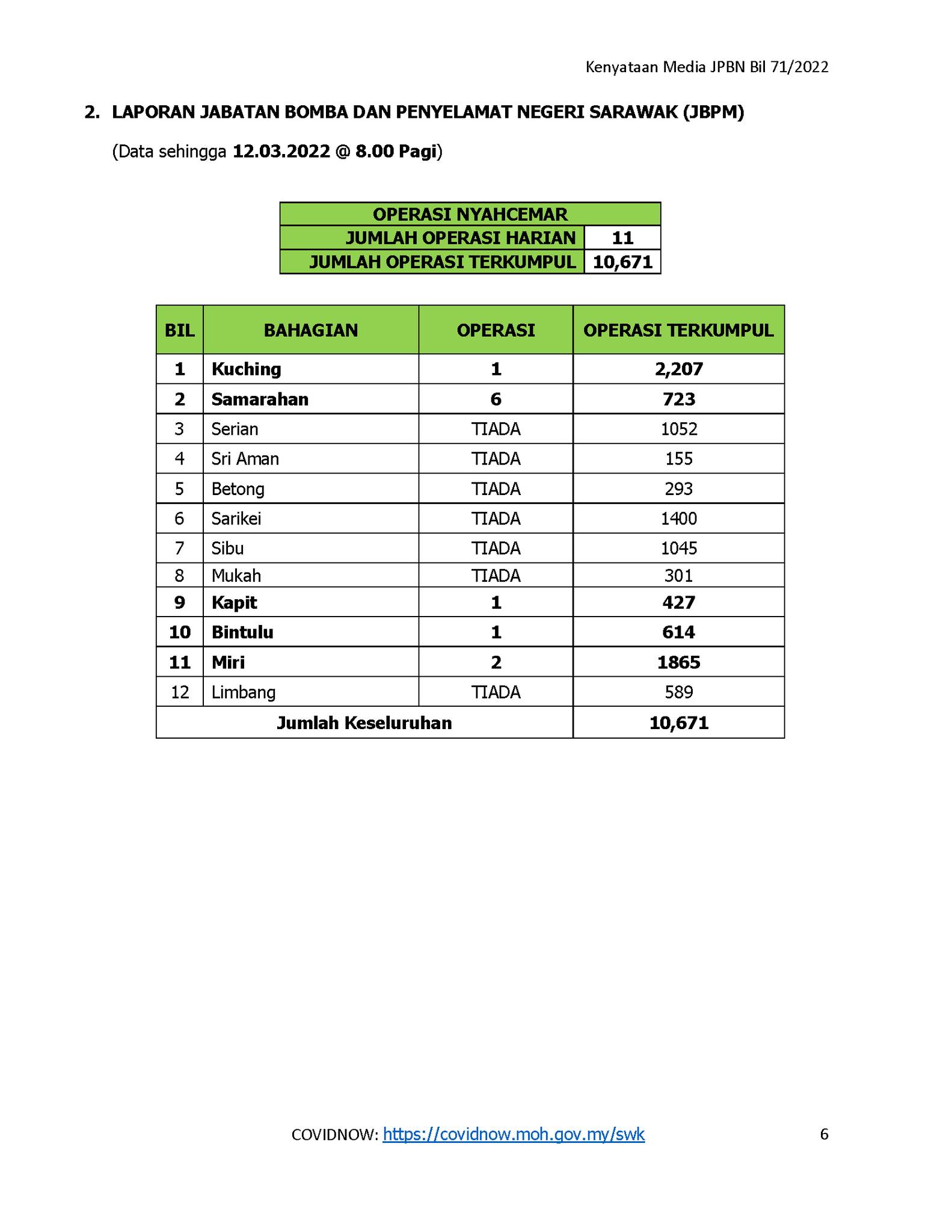 Kenyataan Media JPBN Bil 71/2022

2. LAPORAN JABATAN BOMBA DAN PENYELAMAT NEGERI SARAWAK (JBPM)

(Data sehingga 12.03.2022 @ 8.00 Pagi)

| OPERASI NYAHCEMAR | |
|---|---|
| JUMLAH OPERASI HARIAN | 11 |
| JUMLAH OPERASI TERKUMPUL | 10,671 |

| BIL | BAHAGIAN | OPERASI | OPERASI TERKUMPUL |
|---|---|---|---|
| 1 | Kuching | 1 | 2,207 |
| 2 | Samarahan | 6 | 723 |
| 3 | Serian | TIADA | 1052 |
| 4 | Sri Aman | TIADA | 155 |
| 5 | Betong | TIADA | 293 |
| 6 | Sarikei | TIADA | 1400 |
| 7 | Sibu | TIADA | 1045 |
| 8 | Mukah | TIADA | 301 |
| 9 | Kapit | 1 | 427 |
| 10 | Bintulu | 1 | 614 |
| 11 | Miri | 2 | 1865 |
| 12 | Limbang | TIADA | 589 |
| Jumlah Keseluruhan | | | 10,671 |

COVIDNOW: https://covidnow.moh.gov.my/swk

6